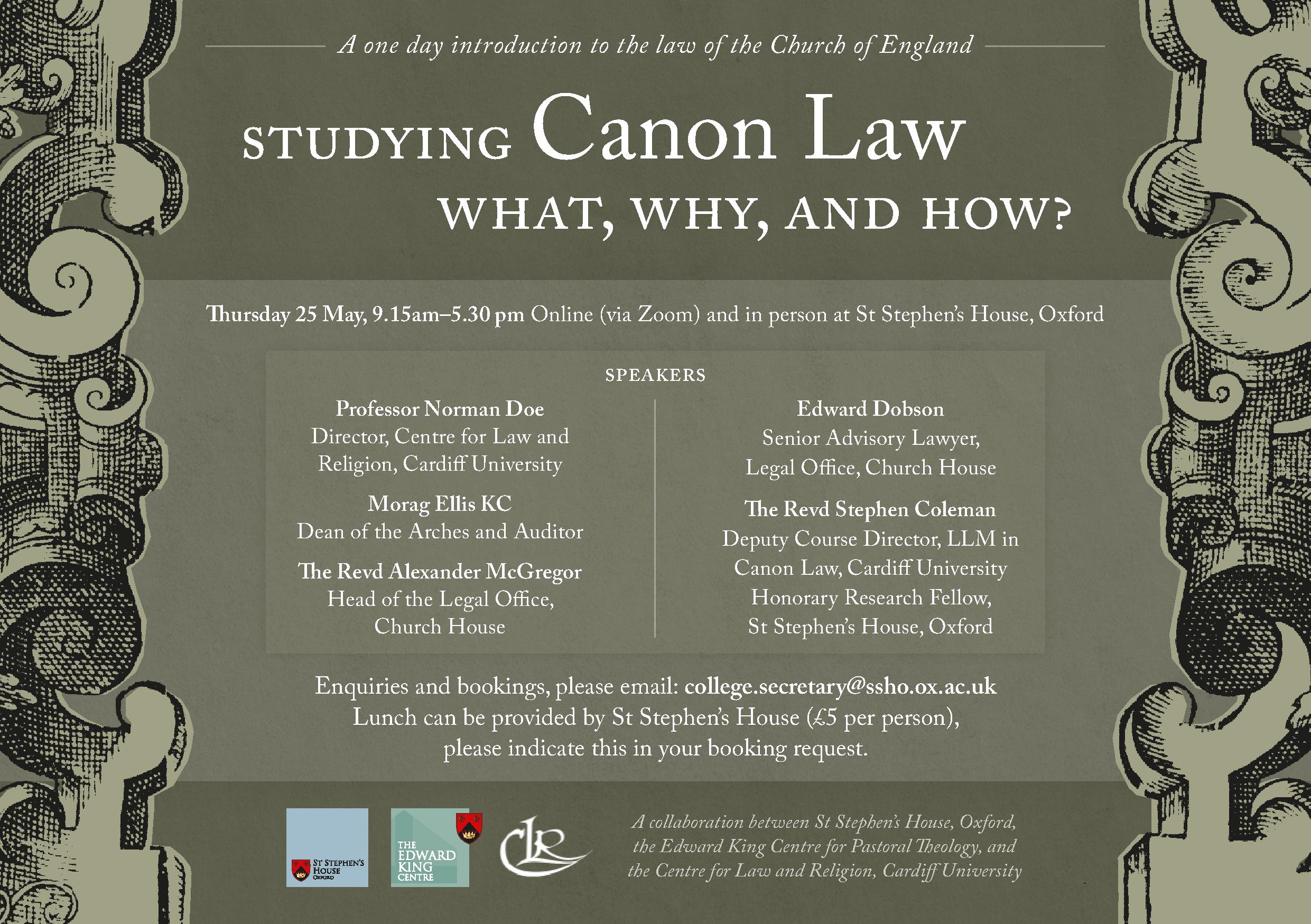 A one day introduction to the law of the Church of England

STUDYING Canon Law

WHAT, WHY, AND HOW?

Thursday 25 May, 9.15am–5.30 pm Online (via Zoom) and in person at St Stephen's House, Oxford

SPEAKERS

Professor Norman Doe
Director, Centre for Law and Religion, Cardiff University

Morag Ellis KC
Dean of the Arches and Auditor

The Revd Alexander McGregor
Head of the Legal Office, Church House

Edward Dobson
Senior Advisory Lawyer, Legal Office, Church House

The Revd Stephen Coleman
Deputy Course Director, LLM in Canon Law, Cardiff University
Honorary Research Fellow, St Stephen's House, Oxford

Enquiries and bookings, please email: college.secretary@ssho.ox.ac.uk
Lunch can be provided by St Stephen's House (£5 per person), please indicate this in your booking request.

ST STEPHEN'S HOUSE OXFORD

THE EDWARD KING CENTRE

CLR

A collaboration between St Stephen's House, Oxford, the Edward King Centre for Pastoral Theology, and the Centre for Law and Religion, Cardiff University